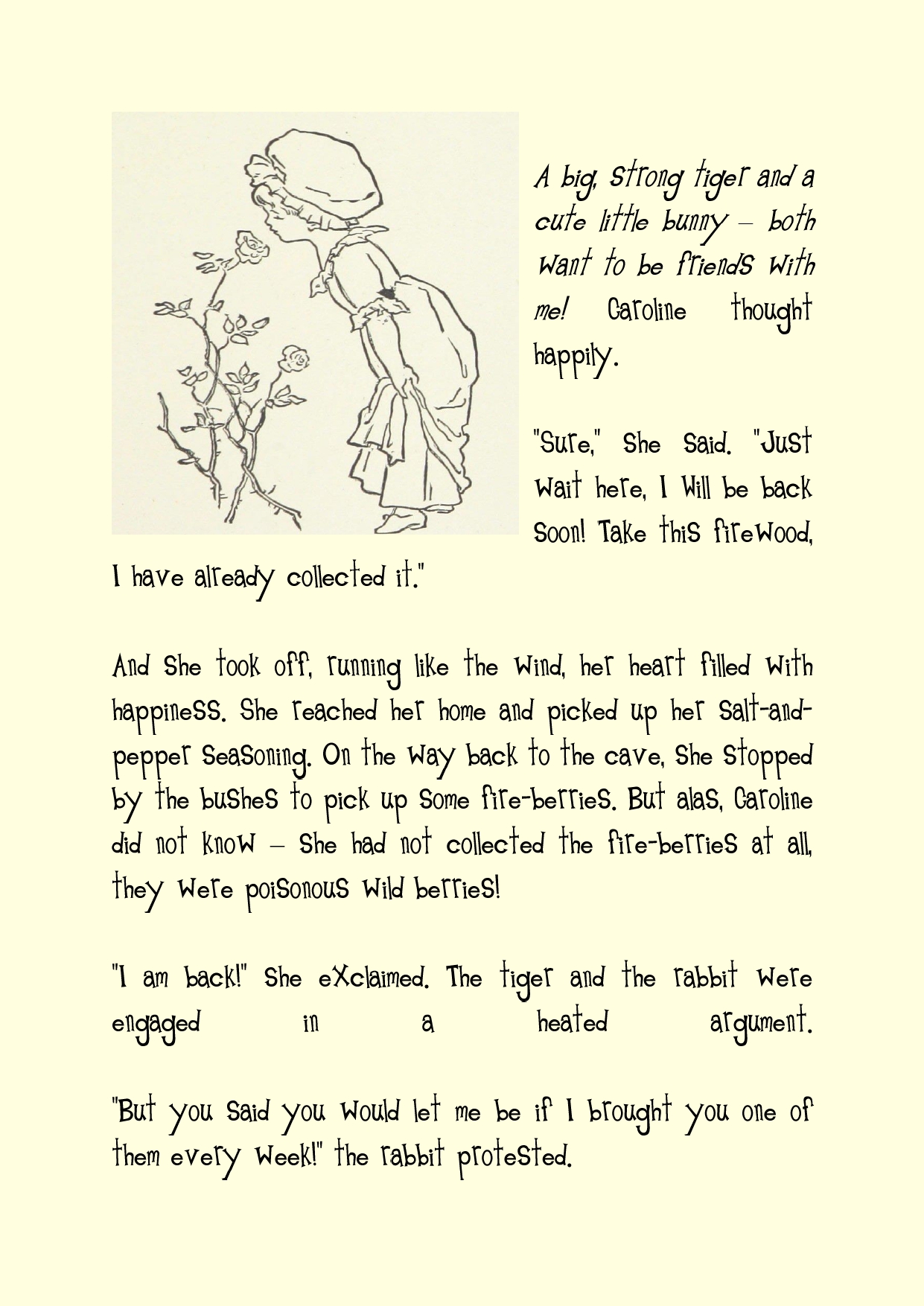 A big, strong tiger and a cute little bunny – both want to be friends with me! Caroline thought happily.

"Sure," she said. "Just wait here, I will be back soon! Take this firewood, I have already collected it."

And she took off, running like the wind, her heart filled with happiness. She reached her home and picked up her salt-and-pepper seasoning. On the way back to the cave, she stopped by the bushes to pick up some fire-berries. But alas, Caroline did not know – she had not collected the fire-berries at all, they were poisonous wild berries!

"I am back!" she exclaimed. The tiger and the rabbit were engaged in a heated argument.

"But you said you would let me be if I brought you one of them every week!" the rabbit protested.